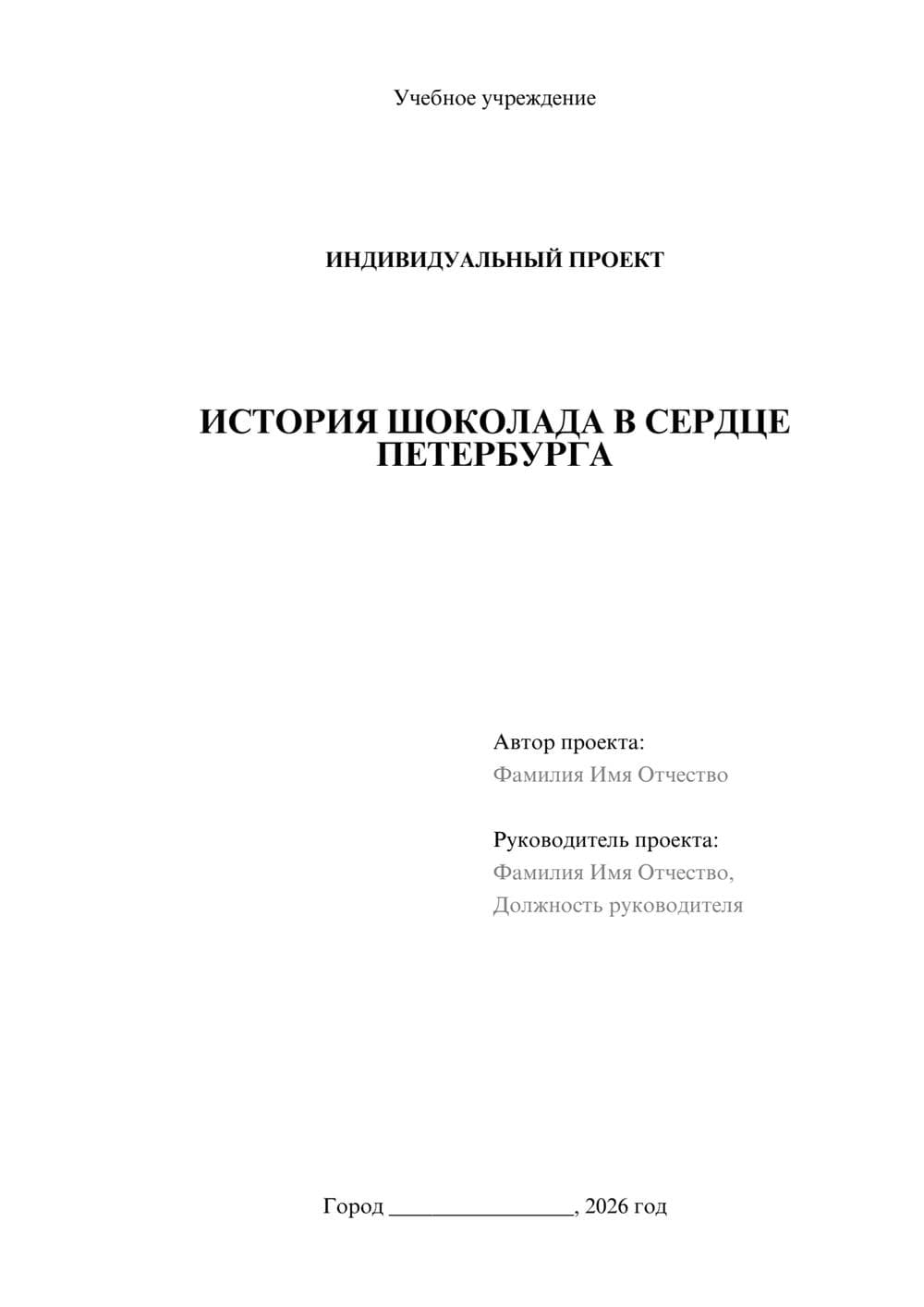 Учебное учреждение

ИНДИВИДУАЛЬНЫЙ ПРОЕКТ

ИСТОРИЯ ШОКОЛАДА В СЕРДЦЕ ПЕТЕРБУРГА

Автор проекта:
Фамилия Имя Отчество

Руководитель проекта:
Фамилия Имя Отчество,
Должность руководителя

Город ________________, 2026 год